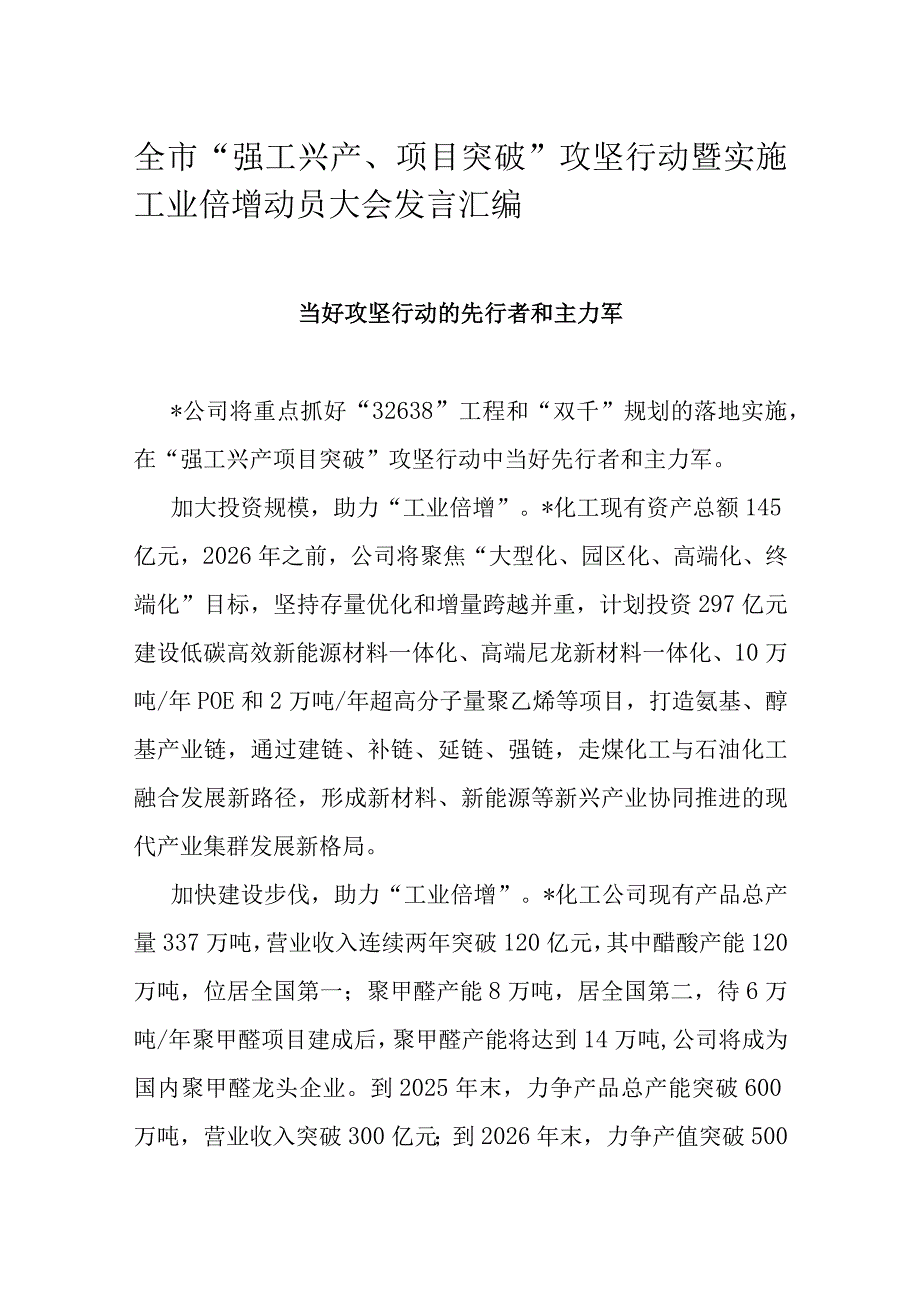 全市“强工兴产、项目突破”攻坚行动暨实施工业倍增动员大会发言汇编

当好攻坚行动的先行者和主力军

*公司将重点抓好“32638”工程和“双千”规划的落地实施，在“强工兴产项目突破”攻坚行动中当好先行者和主力军。

加大投资规模，助力“工业倍增”。*化工现有资产总额145亿元，2026年之前，公司将聚焦“大型化、园区化、高端化、终端化”目标，坚持存量优化和增量跨越并重，计划投资297亿元建设低碳高效新能源材料一体化、高端尼龙新材料一体化、10万吨/年POE和2万吨/年超高分子量聚乙烯等项目，打造氨基、醇基产业链，通过建链、补链、延链、强链，走煤化工与石油化工融合发展新路径，形成新材料、新能源等新兴产业协同推进的现代产业集群发展新格局。

加快建设步伐，助力“工业倍增”。*化工公司现有产品总产量337万吨，营业收入连续两年突破120亿元，其中醋酸产能120万吨，位居全国第一；聚甲醛产能8万吨，居全国第二，待6万吨/年聚甲醛项目建成后，聚甲醛产能将达到14万吨，公司将成为国内聚甲醛龙头企业。到2025年末，力争产品总产能突破600万吨，营业收入突破300亿元；到2026年末，力争产值突破500